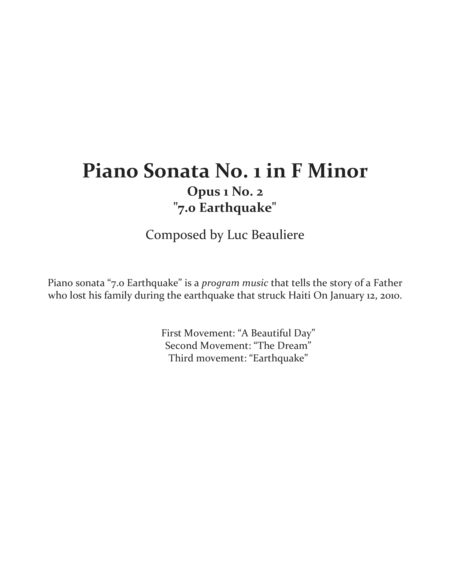 Piano Sonata No. 1 in F Minor
Opus 1 No. 2
"7.0 Earthquake"

Composed by Luc Beauliere

Piano sonata "7.0 Earthquake" is a program music that tells the story of a Father who lost his family during the earthquake that struck Haiti On January 12, 2010.

First Movement: "A Beautiful Day"
Second Movement: "The Dream"
Third movement: "Earthquake"